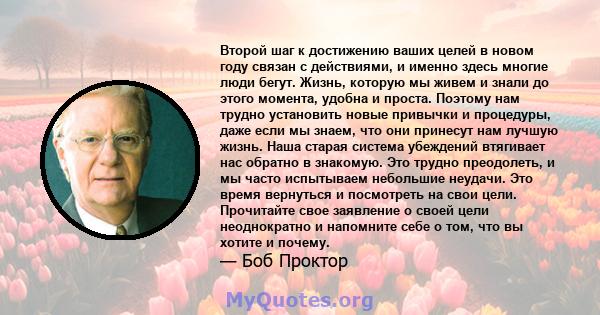 Второй шаг к достижению ваших целей в новом году связан с действиями, и именно здесь многие люди бегут. Жизнь, которую мы живем и знали до этого момента, удобна и проста. Поэтому нам трудно установить новые привычки и процедуры, даже если мы знаем, что они принесут нам лучшую жизнь. Наша старая система убеждений втягивает нас обратно в знакомую. Это трудно преодолеть, и мы часто испытываем небольшие неудачи. Это время вернуться и посмотреть на свои цели. Прочитайте свое заявление о своей цели неоднократно и напомните себе о том, что вы хотите и почему.

— Боб Проктор

MyQuotes.org